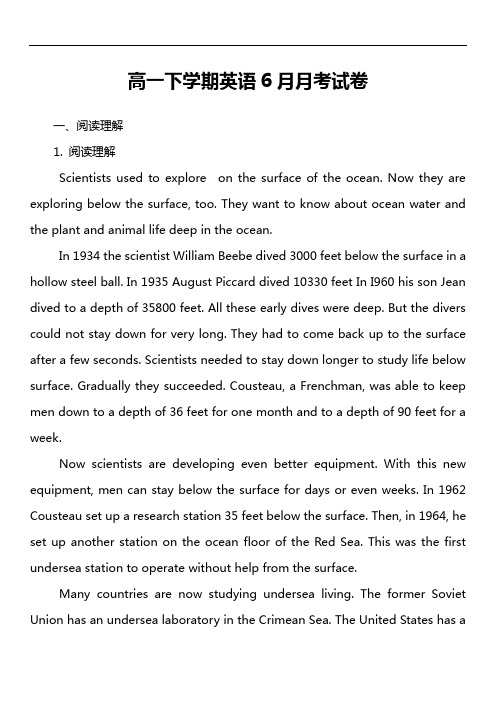 高一下学期英语 6 月月考试卷

一、阅读理解

1. 阅读理解

Scientists used to explore  on the surface of the ocean. Now they are exploring below the surface, too. They want to know about ocean water and the plant and animal life deep in the ocean.

In 1934 the scientist William Beebe dived 3000 feet below the surface in a hollow steel ball. In 1935 August Piccard dived 10330 feet In I960 his son Jean dived to a depth of 35800 feet. All these early dives were deep. But the divers could not stay down for very long. They had to come back up to the surface after a few seconds. Scientists needed to stay down longer to study life below surface. Gradually they succeeded. Cousteau, a Frenchman, was able to keep men down to a depth of 36 feet for one month and to a depth of 90 feet for a week.

Now scientists are developing even better equipment. With this new equipment, men can stay below the surface for days or even weeks. In 1962 Cousteau set up a research station 35 feet below the surface. Then, in 1964, he set up another station on the ocean floor of the Red Sea. This was the first undersea station to operate without help from the surface.

Many countries are now studying undersea living. The former Soviet Union has an undersea laboratory in the Crimean Sea. The United States has a